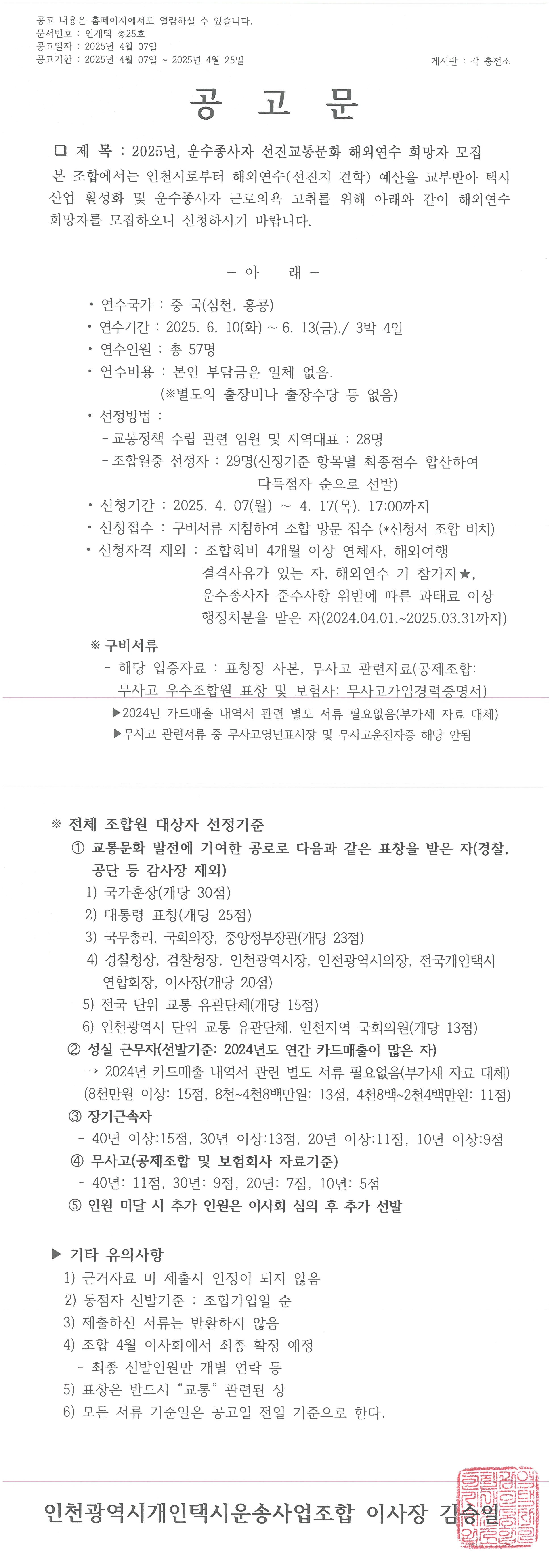 공고 내용은 홈페이지에서도 열람하실 수 있습니다.
문서번호 : 인개택 총25호
공고일자 : 2025년 4월 07일
공고기한 : 2025년 4월 07일 ~ 2025년 4월 25일

게시판 : 각 충전소

공 고 문

❑ 제 목 : 2025년, 운수종사자 선진교통문화 해외연수 희망자 모집

본 조합에서는 인천시로부터 해외연수(선진지 견학) 예산을 교부받아 택시 산업 활성화 및 운수종사자 근로의욕 고취를 위해 아래와 같이 해외연수 희망자를 모집하오니 신청하시기 바랍니다.

- 아 래 -

• 연수국가 : 중 국(심천, 홍콩)
• 연수기간 : 2025. 6. 10(화) ~ 6. 13(금)./ 3박 4일
• 연수인원 : 총 57명
• 연수비용 : 본인 부담금은 일체 없음. (※별도의 출장비나 출장수당 등 없음)
• 선정방법 :
- 교통정책 수립 관련 임원 및 지역대표 : 28명
- 조합원중 선정자 : 29명(선정기준 항목별 최종점수 합산하여 다득점자 순으로 선발)
• 신청기간 : 2025. 4. 07(월) ~ 4. 17(목). 17:00까지
• 신청접수 : 구비서류 지참하여 조합 방문 접수 (*신청서 조합 비치)
• 신청자격 제외 : 조합회비 4개월 이상 연체자, 해외여행 결격사유가 있는 자, 해외연수 기 참가자★, 운수종사자 준수사항 위반에 따른 과태료 이상 행정처분을 받은 자(2024.04.01.~2025.03.31까지)

※ 구비서류
- 해당 입증자료 : 표창장 사본, 무사고 관련자료(공제조합: 무사고 우수조합원 표창 및 보험사: 무사고가입경력증명서)
▶2024년 카드매출 내역서 관련 별도 서류 필요없음(부가세 자료 대체)
▶무사고 관련서류 중 무사고영년표시장 및 무사고운전자증 해당 안됨

※ 전체 조합원 대상자 선정기준
① 교통문화 발전에 기여한 공로로 다음과 같은 표창을 받은 자(경찰, 공단 등 감사장 제외)
1) 국가훈장(개당 30점)
2) 대통령 표창(개당 25점)
3) 국무총리, 국회의장, 중앙정부장관(개당 23점)
4) 경찰청장, 검찰청장, 인천광역시장, 인천광역시의장, 전국개인택시 연합회장, 이사장(개당 20점)
5) 전국 단위 교통 유관단체(개당 15점)
6) 인천광역시 단위 교통 유관단체, 인천지역 국회의원(개당 13점)
② 성실 근무자(선발기준: 2024년도 연간 카드매출이 많은 자)
→ 2024년 카드매출 내역서 관련 별도 서류 필요없음(부가세 자료 대체)
(8천만원 이상: 15점, 8천~4천8백만원: 13점, 4천8백~2천4백만원: 11점)
③ 장기근속자
- 40년 이상:15점, 30년 이상:13점, 20년 이상:11점, 10년 이상:9점
④ 무사고(공제조합 및 보험회사 자료기준)
- 40년: 11점, 30년: 9점, 20년: 7점, 10년: 5점
⑤ 인원 미달 시 추가 인원은 이사회 심의 후 추가 선발

▶ 기타 유의사항
1) 근거자료 미 제출시 인정이 되지 않음
2) 동점자 선발기준 : 조합가입일 순
3) 제출하신 서류는 반환하지 않음
4) 조합 4월 이사회에서 최종 확정 예정
- 최종 선발인원만 개별 연락 등
5) 표창은 반드시 "교통" 관련된 상
6) 모든 서류 기준일은 공고일 전일 기준으로 한다.

인천광역시개인택시운송사업조합 이사장 김승일